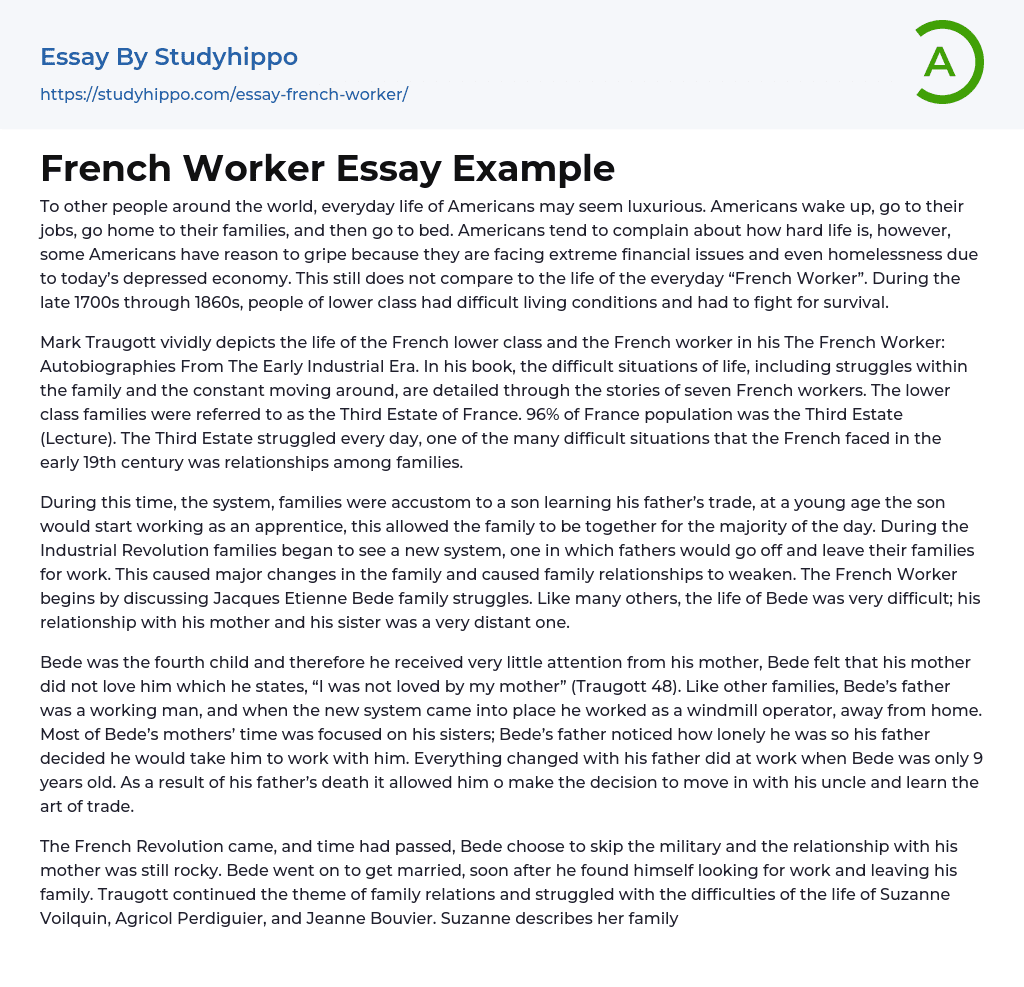 Essay By Studyhippo
https://studyhippo.com/essay-french-worker/

A

French Worker Essay Example

To other people around the world, everyday life of Americans may seem luxurious. Americans wake up, go to their jobs, go home to their families, and then go to bed. Americans tend to complain about how hard life is, however, some Americans have reason to gripe because they are facing extreme financial issues and even homelessness due to today's depressed economy. This still does not compare to the life of the everyday "French Worker". During the late 1700s through 1860s, people of lower class had difficult living conditions and had to fight for survival.

Mark Traugott vividly depicts the life of the French lower class and the French worker in his The French Worker: Autobiographies From The Early Industrial Era. In his book, the difficult situations of life, including struggles within the family and the constant moving around, are detailed through the stories of seven French workers. The lower class families were referred to as the Third Estate of France. 96% of France population was the Third Estate (Lecture). The Third Estate struggled every day, one of the many difficult situations that the French faced in the early 19th century was relationships among families.

During this time, the system, families were accustom to a son learning his father's trade, at a young age the son would start working as an apprentice, this allowed the family to be together for the majority of the day. During the Industrial Revolution families began to see a new system, one in which fathers would go off and leave their families for work. This caused major changes in the family and caused family relationships to weaken. The French Worker begins by discussing Jacques Etienne Bede family struggles. Like many others, the life of Bede was very difficult; his relationship with his mother and his sister was a very distant one.

Bede was the fourth child and therefore he received very little attention from his mother, Bede felt that his mother did not love him which he states, "I was not loved by my mother" (Traugott 48). Like other families, Bede's father was a working man, and when the new system came into place he worked as a windmill operator, away from home. Most of Bede's mothers' time was focused on his sisters; Bede's father noticed how lonely he was so his father decided he would take him to work with him. Everything changed with his father did at work when Bede was only 9 years old. As a result of his father's death it allowed him o make the decision to move in with his uncle and learn the art of trade.

The French Revolution came, and time had passed, Bede choose to skip the military and the relationship with his mother was still rocky. Bede went on to get married, soon after he found himself looking for work and leaving his family. Traugott continued the theme of family relations and struggled with the difficulties of the life of Suzanne Voilquin, Agricol Perdiguier, and Jeanne Bouvier. Suzanne describes her family